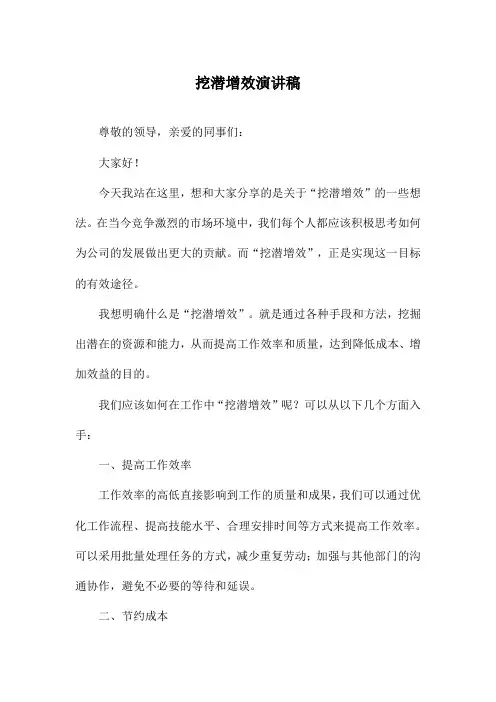 挖潜增效演讲稿

尊敬的领导，亲爱的同事们：

大家好！

今天我站在这里，想和大家分享的是关于“挖潜增效”的一些想法。在当今竞争激烈的市场环境中，我们每个人都应该积极思考如何为公司的发展做出更大的贡献。而“挖潜增效”，正是实现这一目标的有效途径。

我想明确什么是“挖潜增效”。就是通过各种手段和方法，挖掘出潜在的资源和能力，从而提高工作效率和质量，达到降低成本、增加效益的目的。

我们应该如何在工作中“挖潜增效”呢？可以从以下几个方面入手：

一、提高工作效率

工作效率的高低直接影响到工作的质量和成果，我们可以通过优化工作流程、提高技能水平、合理安排时间等方式来提高工作效率。可以采用批量处理任务的方式，减少重复劳动；加强与其他部门的沟通协作，避免不必要的等待和延误。

二、节约成本